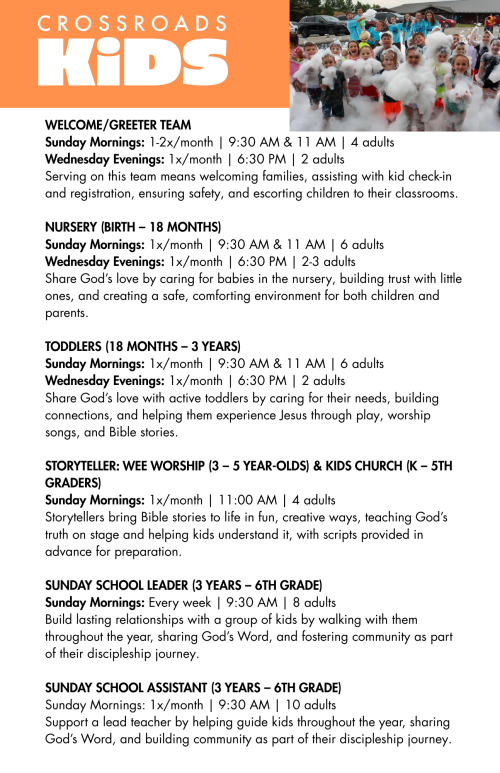 CROSSROADS
KiDS

WELCOME/GREETER TEAM
Sunday Mornings: 1-2x/month | 9:30 AM & 11 AM | 4 adults
Wednesday Evenings: 1x/month | 6:30 PM | 2 adults
Serving on this team means welcoming families, assisting with kid check-in and registration, ensuring safety, and escorting children to their classrooms.

NURSERY (BIRTH – 18 MONTHS)
Sunday Mornings: 1x/month | 9:30 AM & 11 AM | 6 adults
Wednesday Evenings: 1x/month | 6:30 PM | 2-3 adults
Share God's love by caring for babies in the nursery, building trust with little ones, and creating a safe, comforting environment for both children and parents.

TODDLERS (18 MONTHS – 3 YEARS)
Sunday Mornings: 1x/month | 9:30 AM & 11 AM | 6 adults
Wednesday Evenings: 1x/month | 6:30 PM | 2 adults
Share God's love with active toddlers by caring for their needs, building connections, and helping them experience Jesus through play, worship songs, and Bible stories.

STORYTELLER: WEE WORSHIP (3 – 5 YEAR-OLDS) & KIDS CHURCH (K – 5TH GRADERS)
Sunday Mornings: 1x/month | 11:00 AM | 4 adults
Storytellers bring Bible stories to life in fun, creative ways, teaching God's truth on stage and helping kids understand it, with scripts provided in advance for preparation.

SUNDAY SCHOOL LEADER (3 YEARS – 6TH GRADE)
Sunday Mornings: Every week | 9:30 AM | 8 adults
Build lasting relationships with a group of kids by walking with them throughout the year, sharing God's Word, and fostering community as part of their discipleship journey.

SUNDAY SCHOOL ASSISTANT (3 YEARS – 6TH GRADE)
Sunday Mornings: 1x/month | 9:30 AM | 10 adults
Support a lead teacher by helping guide kids throughout the year, sharing God's Word, and building community as part of their discipleship journey.